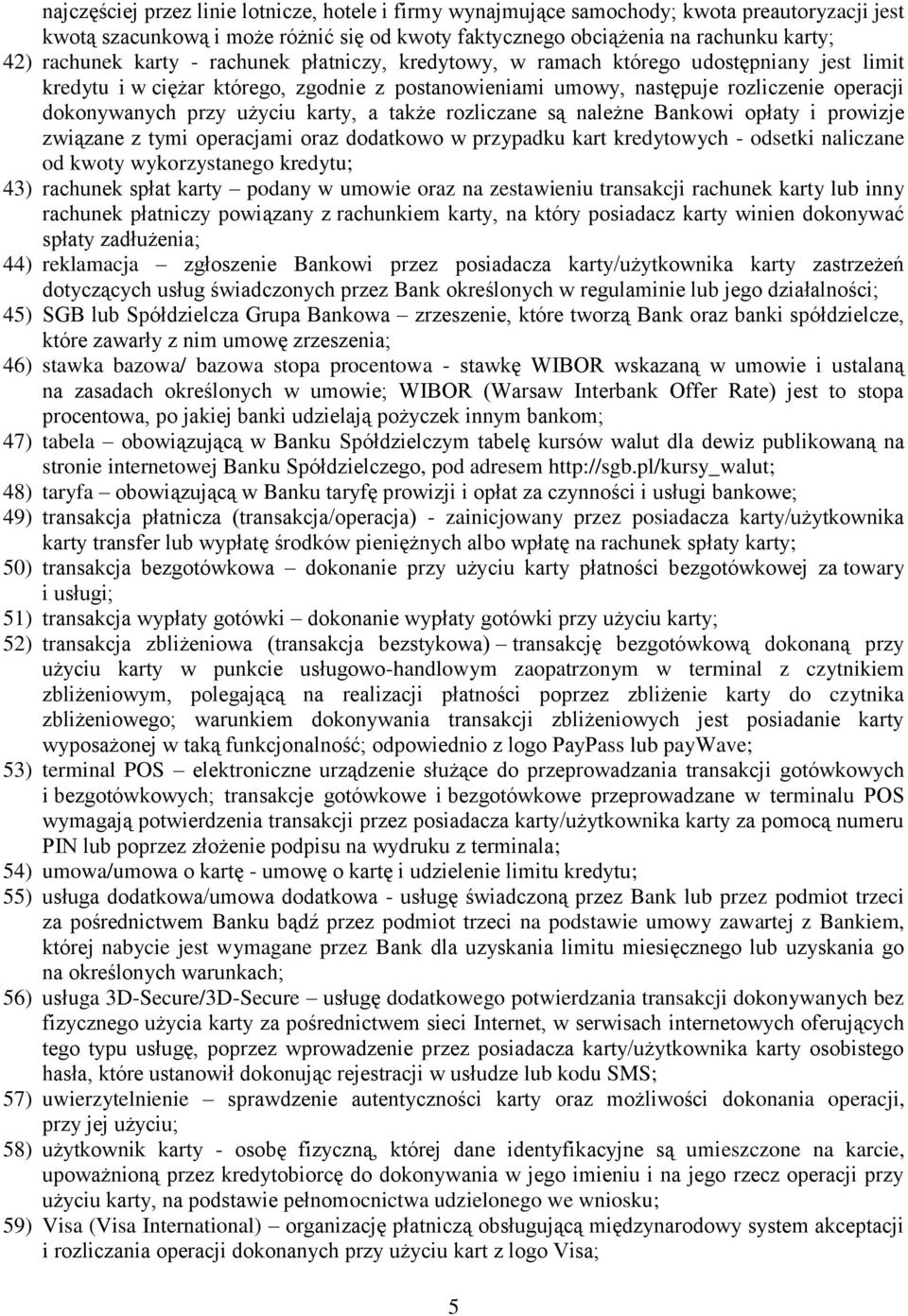 najczęściej przez linie lotnicze, hotele i firmy wynajmujące samochody; kwota preautoryzacji jest kwotą szacunkową i może różnić się od kwoty faktycznego obciążenia na rachunku karty;
42) rachunek karty - rachunek płatniczy, kredytowy, w ramach którego udostępniany jest limit kredytu i w ciężar którego, zgodnie z postanowieniami umowy, następuje rozliczenie operacji dokonywanych przy użyciu karty, a także rozliczane są należne Bankowi opłaty i prowizje związane z tymi operacjami oraz dodatkowo w przypadku kart kredytowych - odsetki naliczane od kwoty wykorzystanego kredytu;
43) rachunek spłat karty – podany w umowie oraz na zestawieniu transakcji rachunek karty lub inny rachunek płatniczy powiązany z rachunkiem karty, na który posiadacz karty winien dokonywać spłaty zadłużenia;
44) reklamacja – zgłoszenie Bankowi przez posiadacza karty/użytkownika karty zastrzeżeń dotyczących usług świadczonych przez Bank określonych w regulaminie lub jego działalności;
45) SGB lub Spółdzielcza Grupa Bankowa – zrzeszenie, które tworzą Bank oraz banki spółdzielcze, które zawarły z nim umowę zrzeszenia;
46) stawka bazowa/ bazowa stopa procentowa - stawkę WIBOR wskazaną w umowie i ustalaną na zasadach określonych w umowie; WIBOR (Warsaw Interbank Offer Rate) jest to stopa procentowa, po jakiej banki udzielają pożyczek innym bankom;
47) tabela – obowiązującą w Banku Spółdzielczym tabelę kursów walut dla dewiz publikowaną na stronie internetowej Banku Spółdzielczego, pod adresem http://sgb.pl/kursy_walut;
48) taryfa – obowiązującą w Banku taryfę prowizji i opłat za czynności i usługi bankowe;
49) transakcja płatnicza (transakcja/operacja) - zainicjowany przez posiadacza karty/użytkownika karty transfer lub wypłatę środków pieniężnych albo wpłatę na rachunek spłaty karty;
50) transakcja bezgotówkowa – dokonanie przy użyciu karty płatności bezgotówkowej za towary i usługi;
51) transakcja wypłaty gotówki – dokonanie wypłaty gotówki przy użyciu karty;
52) transakcja zbliżeniowa (transakcja bezstykowa) – transakcję bezgotówkową dokonaną przy użyciu karty w punkcie usługowo-handlowym zaopatrzonym w terminal z czytnikiem zbliżeniowym, polegającą na realizacji płatności poprzez zbliżenie karty do czytnika zbliżeniowego; warunkiem dokonywania transakcji zbliżeniowych jest posiadanie karty wyposażonej w taką funkcjonalność; odpowiednio z logo PayPass lub payWave;
53) terminal POS – elektroniczne urządzenie służące do przeprowadzania transakcji gotówkowych i bezgotówkowych; transakcje gotówkowe i bezgotówkowe przeprowadzane w terminalu POS wymagają potwierdzenia transakcji przez posiadacza karty/użytkownika karty za pomocą numeru PIN lub poprzez złożenie podpisu na wydruku z terminala;
54) umowa/umowa o kartę - umowę o kartę i udzielenie limitu kredytu;
55) usługa dodatkowa/umowa dodatkowa - usługę świadczoną przez Bank lub przez podmiot trzeci za pośrednictwem Banku bądź przez podmiot trzeci na podstawie umowy zawartej z Bankiem, której nabycie jest wymagane przez Bank dla uzyskania limitu miesięcznego lub uzyskania go na określonych warunkach;
56) usługa 3D-Secure/3D-Secure – usługę dodatkowego potwierdzania transakcji dokonywanych bez fizycznego użycia karty za pośrednictwem sieci Internet, w serwisach internetowych oferujących tego typu usługę, poprzez wprowadzenie przez posiadacza karty/użytkownika karty osobistego hasła, które ustanowił dokonując rejestracji w usłudze lub kodu SMS;
57) uwierzytelnienie – sprawdzenie autentyczności karty oraz możliwości dokonania operacji, przy jej użyciu;
58) użytkownik karty - osobę fizyczną, której dane identyfikacyjne są umieszczone na karcie, upoważnioną przez kredytobiorcę do dokonywania w jego imieniu i na jego rzecz operacji przy użyciu karty, na podstawie pełnomocnictwa udzielonego we wniosku;
59) Visa (Visa International) – organizację płatniczą obsługującą międzynarodowy system akceptacji i rozliczania operacji dokonanych przy użyciu kart z logo Visa;

5